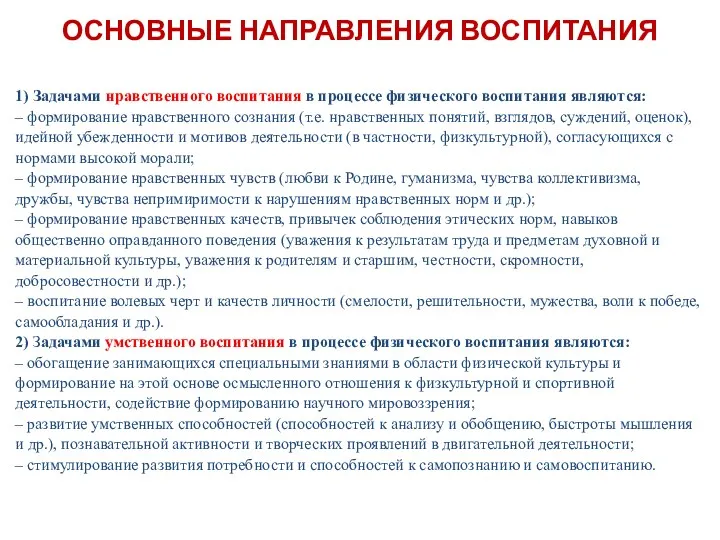 ОСНОВНЫЕ НАПРАВЛЕНИЯ ВОСПИТАНИЯ

1) Задачами нравственного воспитания в процессе физического воспитания являются:
– формирование нравственного сознания (т.е. нравственных понятий, взглядов, суждений, оценок), идейной убежденности и мотивов деятельности (в частности, физкультурной), согласующихся с нормами высокой морали;
– формирование нравственных чувств (любви к Родине, гуманизма, чувства коллективизма, дружбы, чувства непримиримости к нарушениям нравственных норм и др.);
– формирование нравственных качеств, привычек соблюдения этических норм, навыков общественно оправданного поведения (уважения к результатам труда и предметам духовной и материальной культуры, уважения к родителям и старшим, честности, скромности, добросовестности и др.);
– воспитание волевых черт и качеств личности (смелости, решительности, мужества, воли к победе, самообладания и др.).
2) Задачами умственного воспитания в процессе физического воспитания являются:
– обогащение занимающихся специальными знаниями в области физической культуры и формирование на этой основе осмысленного отношения к физкультурной и спортивной деятельности, содействие формированию научного мировоззрения;
– развитие умственных способностей (способностей к анализу и обобщению, быстроты мышления и др.), познавательной активности и творческих проявлений в двигательной деятельности;
– стимулирование развития потребности и способностей к самопознанию и самовоспитанию.